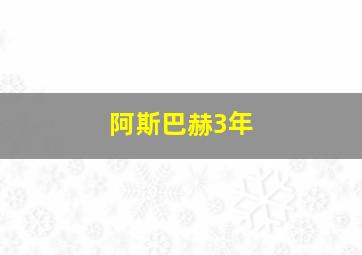 阿斯巴赫3年